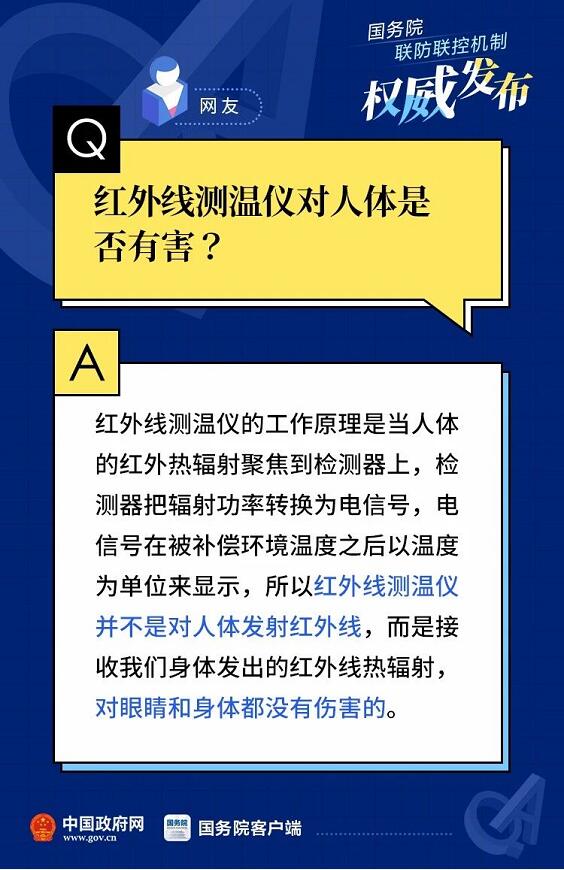 国务院
联防联控机制
权威发布

网友

Q

红外线测温仪对人体是否有害？

A

红外线测温仪的工作原理是当人体的红外热辐射聚焦到检测器上，检测器把辐射功率转换为电信号，电信号在被补偿环境温度之后以温度为单位来显示，所以红外线测温仪并不是对人体发射红外线，而是接收我们身体发出的红外线热辐射，对眼睛和身体都没有伤害的。

中国政府网
www.gov.cn

国务院客户端